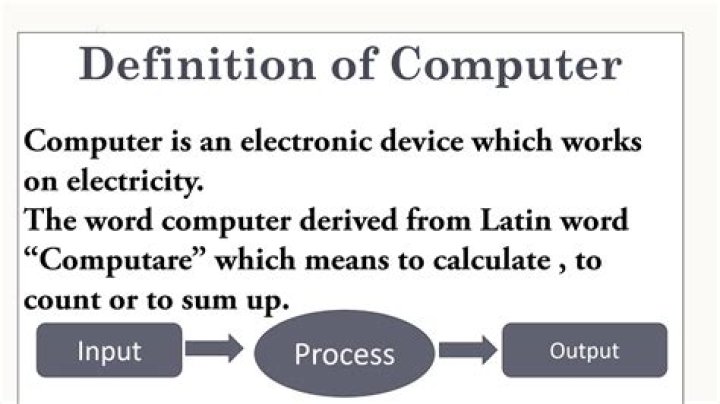 Definition of Computer

Computer is an electronic device which works on electricity.

The word computer derived from Latin word "Computare" which means to calculate , to count or to sum up.

Input

Process

Output